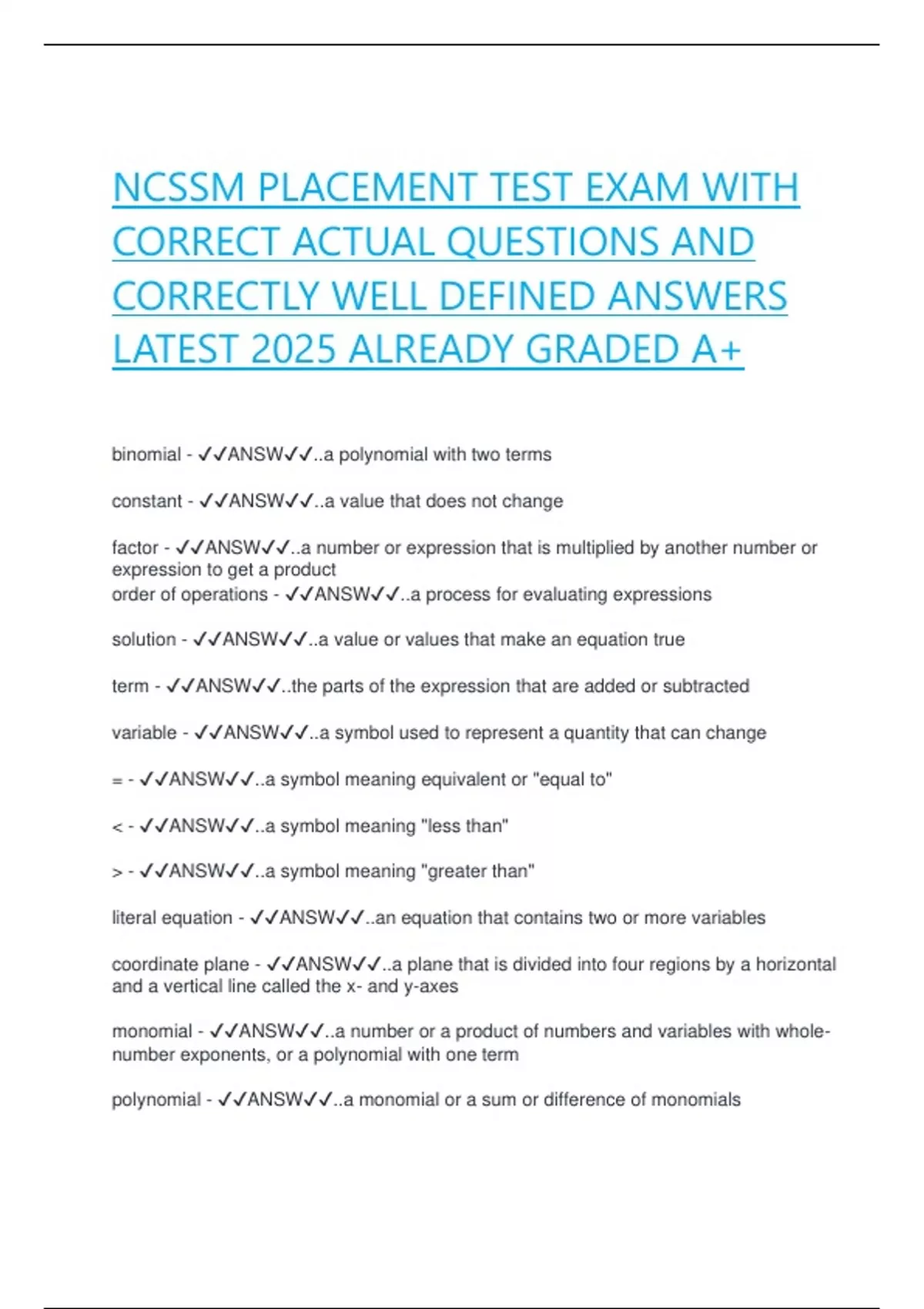 NCSSM PLACEMENT TEST EXAM WITH CORRECT ACTUAL QUESTIONS AND CORRECTLY WELL DEFINED ANSWERS LATEST 2025 ALREADY GRADED A+

binomial - ✓✓ANSW✓✓..a polynomial with two terms

constant - ✓✓ANSW✓✓..a value that does not change

factor - ✓✓ANSW✓✓..a number or expression that is multiplied by another number or expression to get a product
order of operations - ✓✓ANSW✓✓..a process for evaluating expressions

solution - ✓✓ANSW✓✓..a value or values that make an equation true

term - ✓✓ANSW✓✓..the parts of the expression that are added or subtracted

variable - ✓✓ANSW✓✓..a symbol used to represent a quantity that can change

= - ✓✓ANSW✓✓..a symbol meaning equivalent or "equal to"

< - ✓✓ANSW✓✓..a symbol meaning "less than"

> - ✓✓ANSW✓✓..a symbol meaning "greater than"

literal equation - ✓✓ANSW✓✓..an equation that contains two or more variables

coordinate plane - ✓✓ANSW✓✓..a plane that is divided into four regions by a horizontal and a vertical line called the x- and y-axes

monomial - ✓✓ANSW✓✓..a number or a product of numbers and variables with whole-number exponents, or a polynomial with one term

polynomial - ✓✓ANSW✓✓..a monomial or a sum or difference of monomials